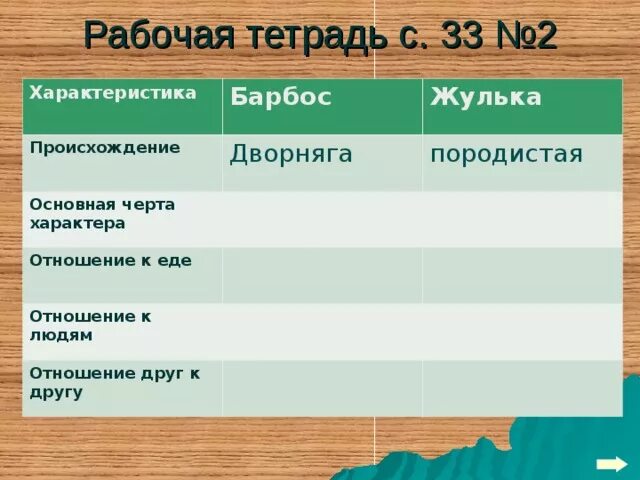 Рабочая тетрадь с. 33 №2

| Характеристика | Барбос | Жулька |
|---|---|---|
| Происхождение | Дворняга | породистая |
| Основная черта характера | | |
| Отношение к еде | | |
| Отношение к людям | | |
| Отношение друг к другу | | |